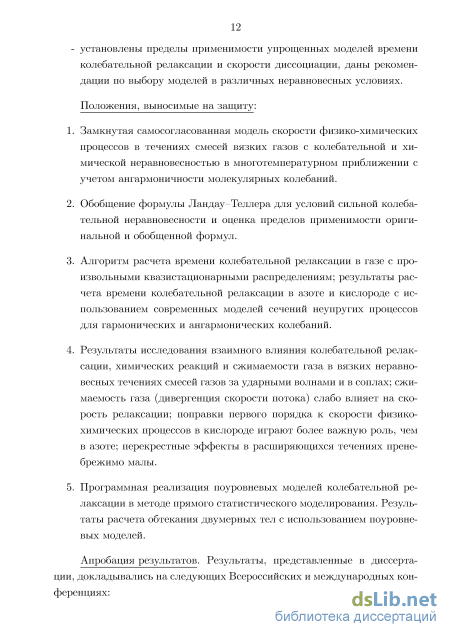 12

- установлены пределы применимости упрощенных моделей времени колебательной релаксации и скорости диссоциации, даны рекомендации по выбору моделей в различных неравновесных условиях.

Положения, выносимые на защиту:

1. Замкнутая самосогласованная модель скорости физико-химических процессов в течениях смесей вязких газов с колебательной и химической неравновесностью в многотемпературном приближении с учетом ангармоничности молекулярных колебаний.

2. Обобщение формулы Ландау–Теллера для условий сильной колебательной неравновесности и оценка пределов применимости оригинальной и обобщенной формул.

3. Алгоритм расчета времени колебательной релаксации в газе с произвольными квазистационарными распределениям; результаты расчета времени колебательной релаксации в азоте и кислороде с использованием современных моделей сечений неупругих процессов для гармонических и ангармонических колебаний.

4. Результаты исследования взаимного влияния колебательной релаксации, химических реакций и сжимаемости газа в вязких неравновесных течениях смесей газов за ударными волнами и в соплах; сжимаемость газа (дивергенция скорости потока) слабо влияет на скорость релаксации; поправки первого порядка к скорости физико-химических процессов в кислороде играют более важную роль, чем в азоте; перекрестные эффекты в расширяющихся течениях пренебрежимо малы.

5. Программная реализация поуровневых моделей колебательной релаксации в методе прямого статистического моделирования. Результаты расчета обтекания двумерных тел с использованием поуровневых моделей.

Апробация результатов. Результаты, представленные в диссертации, докладывались на следующих Всероссийских и международных конференциях:

dsLib.net
библиотека диссертаций